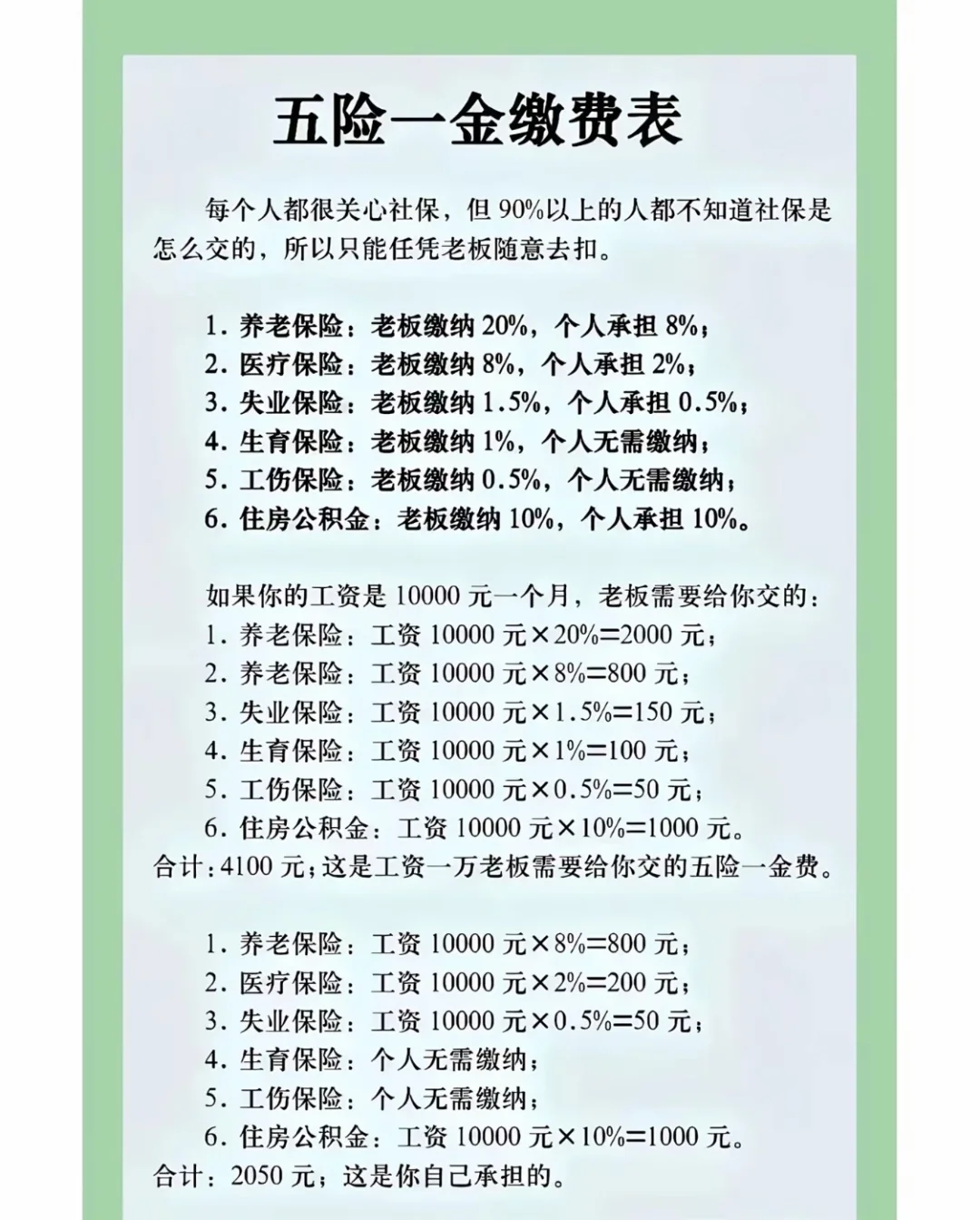 五险一金缴费表

每个人都很关心社保，但90%以上的人都不知道社保是怎么交的，所以只能任凭老板随意去扣。

1.养老保险：老板缴纳20%，个人承担8%；
2.医疗保险：老板缴纳8%，个人承担2%；
3.失业保险：老板缴纳1.5%，个人承担0.5%；
4.生育保险：老板缴纳1%，个人无需缴纳；
5.工伤保险：老板缴纳0.5%，个人无需缴纳；
6.住房公积金：老板缴纳10%，个人承担10%。

如果你的工资是10000元一个月，老板需要给你交的：
1.养老保险：工资10000元×20%=2000元；
2.养老保险：工资10000元×8%=800元；
3.失业保险：工资10000元×1.5%=150元；
4.生育保险：工资10000元×1%=100元；
5.工伤保险：工资10000元×0.5%=50元；
6.住房公积金：工资10000元×10%=1000元。
合计：4100元；这是工资一万老板需要给你交的五险一金费。

1.养老保险：工资10000元×8%=800元；
2.医疗保险：工资10000元×2%=200元；
3.失业保险：工资10000元×0.5%=50元；
4.生育保险：个人无需缴纳；
5.工伤保险：个人无需缴纳；
6.住房公积金：工资10000元×10%=1000元。
合计：2050元；这是你自己承担的。